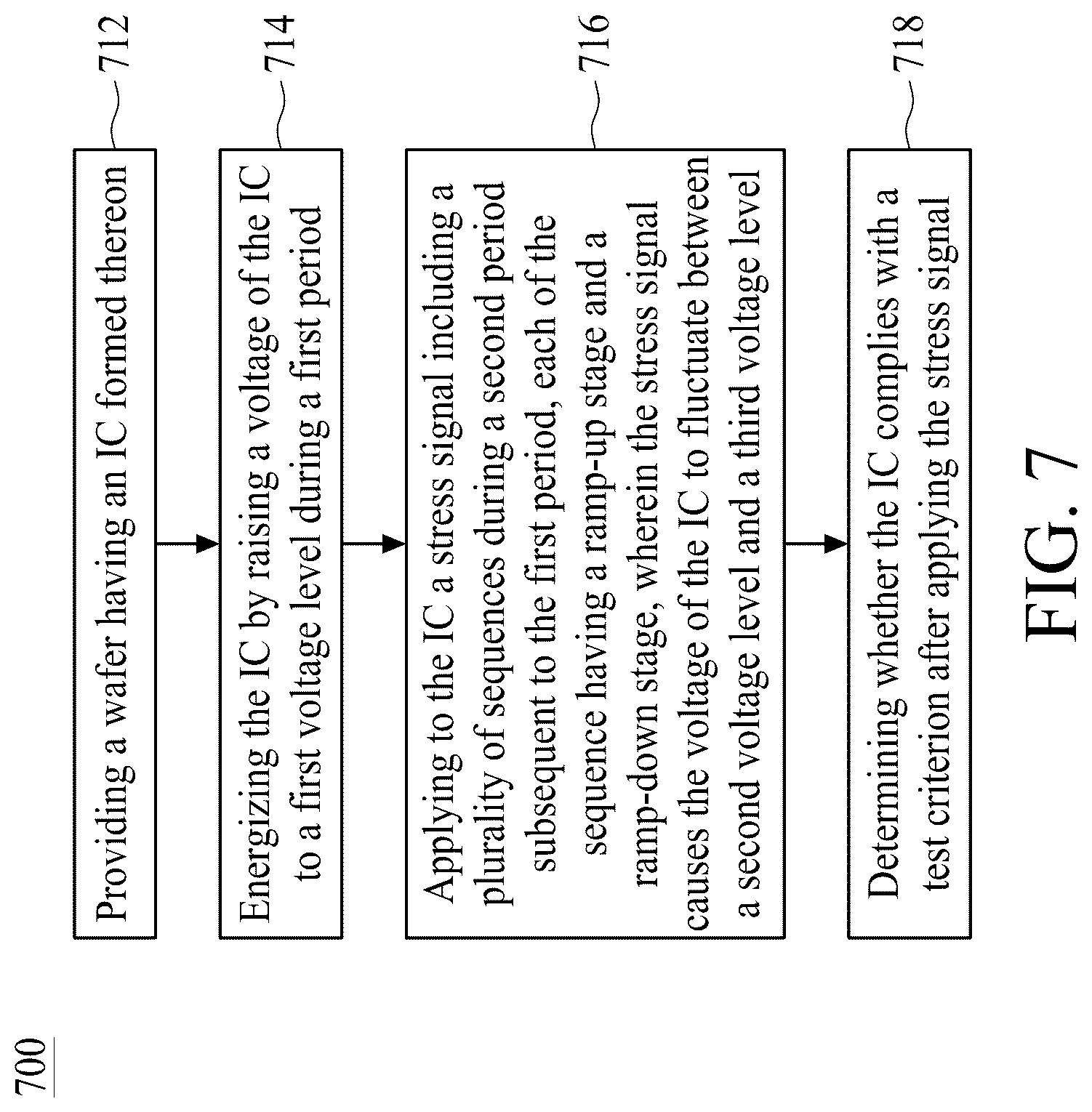 700

Providing a wafer having an IC formed thereon

712

Energizing the IC by raising a voltage of the IC to a first voltage level during a first period

714

Applying to the IC a stress signal including a plurality of sequences during a second period subsequent to the first period, each of the sequence having a ramp-up stage and a ramp-down stage, wherein the stress signal causes the voltage of the IC to fluctuate between a second voltage level and a third voltage level

716

Determining whether the IC complies with a test criterion after applying the stress signal

718

FIG. 7